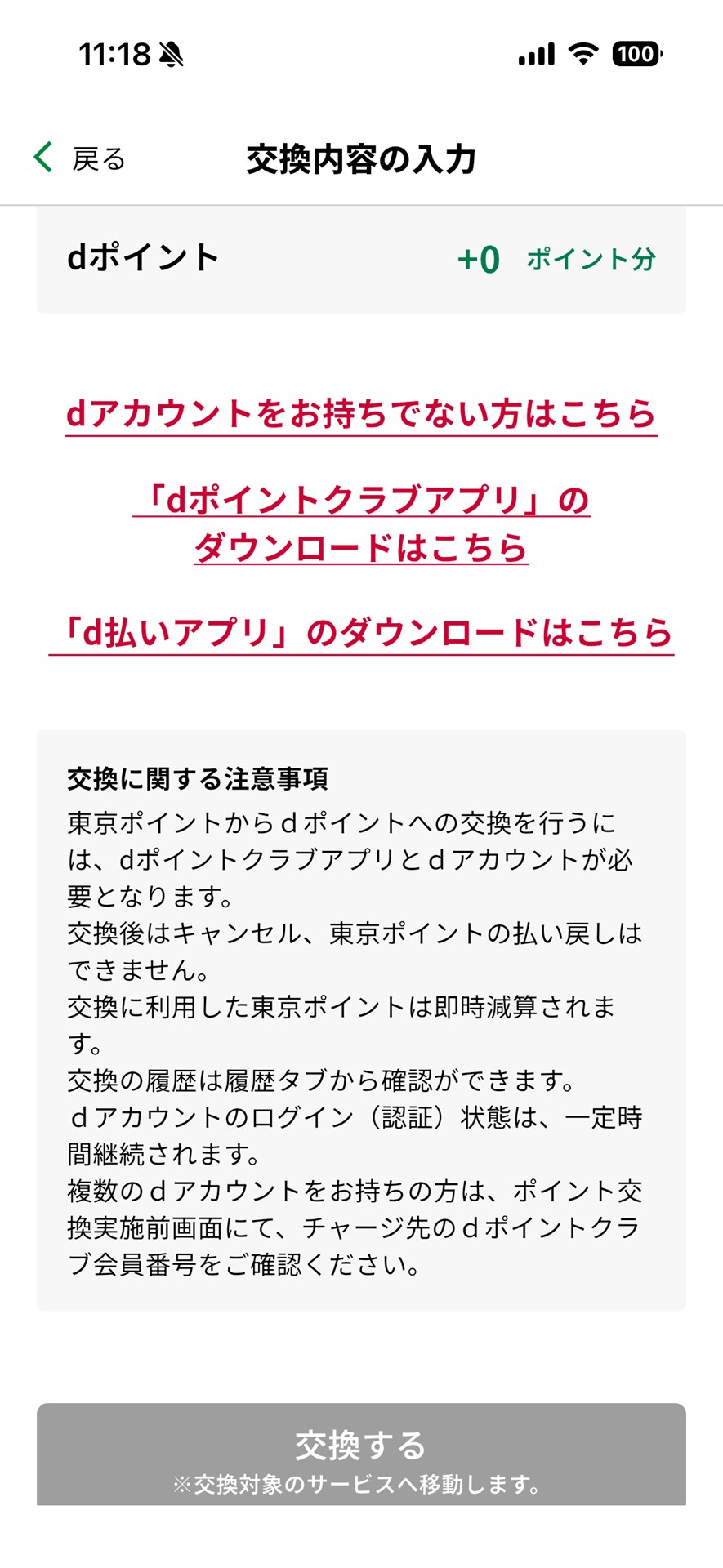 11:18

100

戻る

交換内容の入力

dポイント +0 ポイント分

dアカウントをお持ちでない方はこちら

「dポイントクラブアプリ」のダウンロードはこちら

「d払いアプリ」のダウンロードはこちら

交換に関する注意事項
東京ポイントからｄポイントへの交換を行うには、dポイントクラブアプリとｄアカウントが必要となります。
交換後はキャンセル、東京ポイントの払い戻しはできません。
交換に利用した東京ポイントは即時減算されます。
交換の履歴は履歴タブから確認ができます。
ｄアカウントのログイン（認証）状態は、一定時間継続されます。
複数のｄアカウントをお持ちの方は、ポイント交換実施前画面にて、チャージ先のｄポイントクラブ会員番号をご確認ください。

交換する
※交換対象のサービスへ移動します。